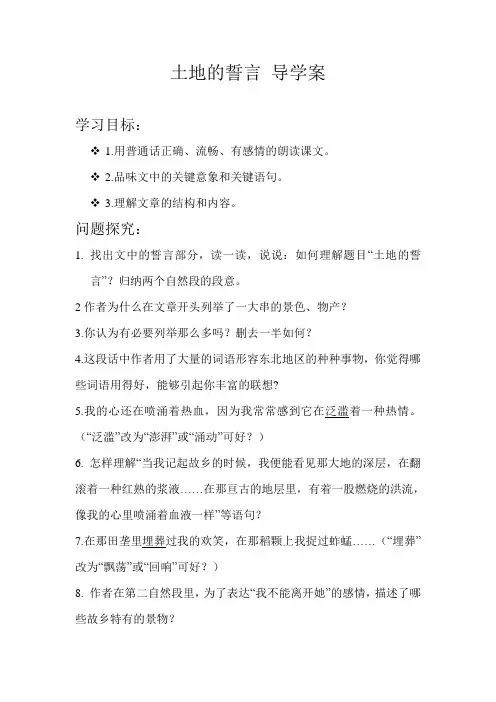 土地的誓言 导学案

学习目标：

❖ 1.用普通话正确、流畅、有感情的朗读课文。

❖ 2.品味文中的关键意象和关键语句。

❖ 3.理解文章的结构和内容。

问题探究：

1. 找出文中的誓言部分，读一读，说说：如何理解题目“土地的誓言”？归纳两个自然段的段意。

2 作者为什么在文章开头列举了一大串的景色、物产？

3.你认为有必要列举那么多吗？删去一半如何？

4.这段话中作者用了大量的词语形容东北地区的种种事物，你觉得哪些词语用得好，能够引起你丰富的联想?

5.我的心还在喷涌着热血，因为我常常感到它在泛滥着一种热情。（“泛滥”改为“澎湃”或“涌动”可好？）

6. 怎样理解“当我记起故乡的时候，我便能看见那大地的深层，在翻滚着一种红熟的浆液……在那亘古的地层里，有着一股燃烧的洪流，像我的心里喷涌着血液一样”等语句?

7.在那田垄里埋葬过我的欢笑，在那稻颗上我捉过蚱蜢……（“埋葬”改为“飘荡”或“回响”可好？）

8. 作者在第二自然段里，为了表达“我不能离开她”的感情，描述了哪些故乡特有的景物?